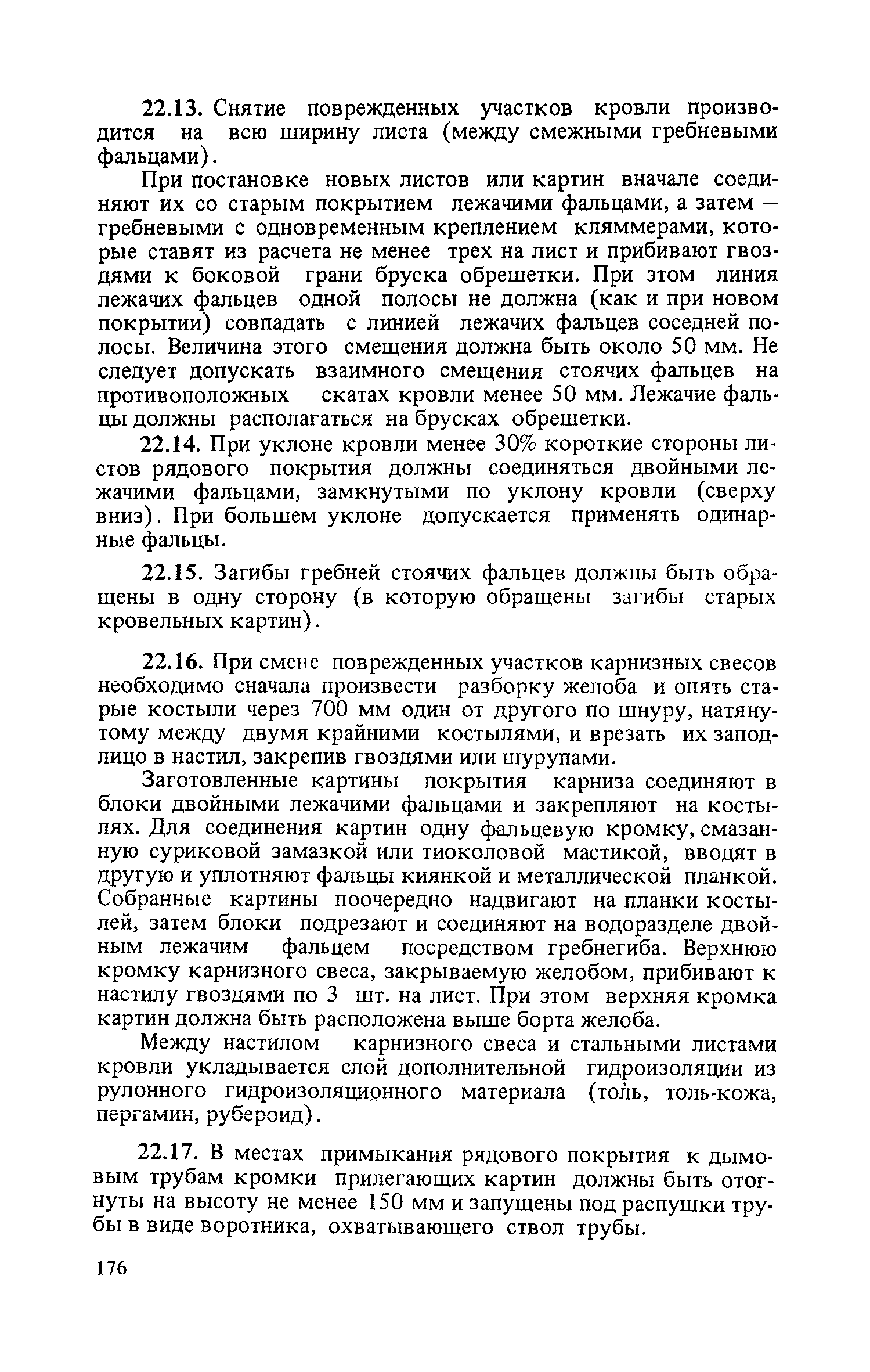 22.13. Снятие поврежденных участков кровли производится на всю ширину листа (между смежными гребневыми фальцами).

При постановке новых листов или картин вначале соединяют их со старым покрытием лежачими фальцами, а затем — гребневыми с одновременным креплением кляммерами, которые ставят из расчета не менее трех на лист и прибивают гвоздями к боковой грани бруска обрешетки. При этом линия лежачих фальцев одной полосы не должна (как и при новом покрытии) совпадать с линией лежачих фальцев соседней полосы. Величина этого смещения должна быть около 50 мм. Не следует допускать взаимного смещения стоячих фальцев на противоположных скатах кровли менее 50 мм. Лежачие фальцы должны располагаться на брусках обрешетки.

22.14. При уклоне кровли менее 30% короткие стороны листов рядового покрытия должны соединяться двойными лежачими фальцами, замкнутыми по уклону кровли (сверху вниз). При большем уклоне допускается применять одинарные фальцы.

22.15. Загибы гребней стоячих фальцев должны быть обращены в одну сторону (в которую обращены загибы старых кровельных картин).

22.16. При смене поврежденных участков карнизных свесов необходимо сначала произвести разборку желоба и опять старые костыли через 700 мм один от другого по шнуру, натянутому между двумя крайними костылями, и врезать их заподлицо в настил, закрепив гвоздями или шурупами.

Заготовленные картины покрытия карниза соединяют в блоки двойными лежачими фальцами и закрепляют на костылях. Для соединения картин одну фальцевую кромку, смазанную суриковой замазкой или тиоколовой мастикой, вводят в другую и уплотняют фальцы киянкой и металлической планкой. Собранные картины поочередно надвигают на планки костылей, затем блоки подрезают и соединяют на водоразделе двойным лежачим фальцем посредством гребнегиба. Верхнюю кромку карнизного свеса, закрываемую желобом, прибивают к настилу гвоздями по 3 шт. на лист. При этом верхняя кромка картин должна быть расположена выше борта желоба.

Между настилом карнизного свеса и стальными листами кровли укладывается слой дополнительной гидроизоляции из рулонного гидроизоляционного материала (толь, толь-кожа, пергамин, рубероид).

22.17. В местах примыкания рядового покрытия к дымовым трубам кромки прилегающих картин должны быть отогнуты на высоту не менее 150 мм и запущены под распушки трубы в виде воротника, охватывающего ствол трубы.

176